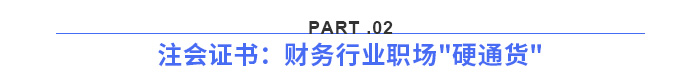 PART .02

注会证书：财务行业职场"硬通货"